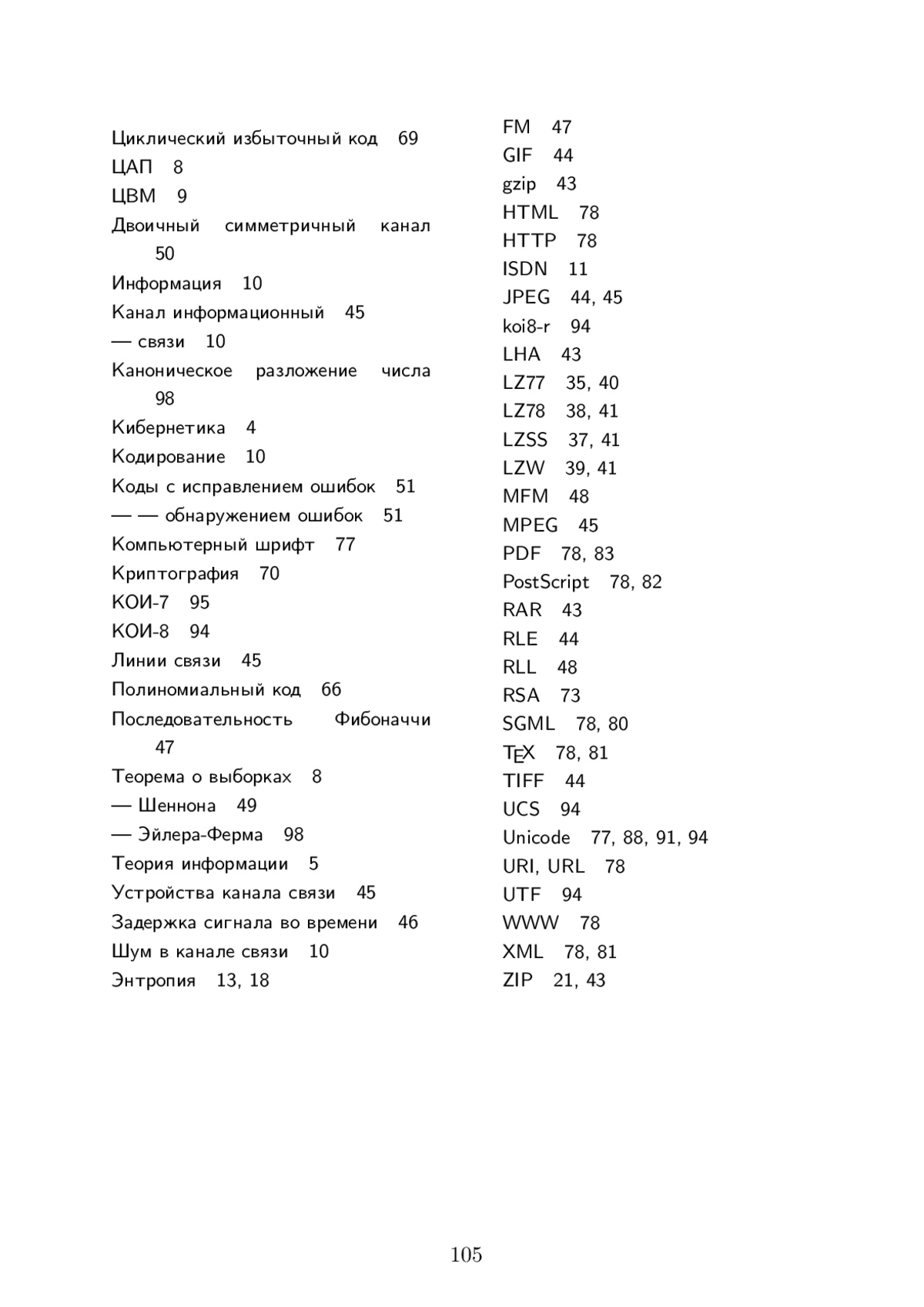 Циклический избыточный код 69
ЦАП 8
ЦВМ 9
Двоичный симметричный канал 50
Информация 10
Канал информационный 45
— связи 10
Каноническое разложение числа 98
Кибернетика 4
Кодирование 10
Коды с исправлением ошибок 51
— — обнаружением ошибок 51
Компьютерный шрифт 77
Криптография 70
КОИ-7 95
КОИ-8 94
Линии связи 45
Полиномиальный код 66
Последовательность Фибоначчи 47
Теорема о выборках 8
— Шеннона 49
— Эйлера-Ферма 98
Теория информации 5
Устройства канала связи 45
Задержка сигнала во времени 46
Шум в канале связи 10
Энтропия 13, 18

FM 47
GIF 44
gzip 43
HTML 78
HTTP 78
ISDN 11
JPEG 44, 45
koi8-r 94
LHA 43
LZ77 35, 40
LZ78 38, 41
LZSS 37, 41
LZW 39, 41
MFM 48
MPEG 45
PDF 78, 83
PostScript 78, 82
RAR 43
RLE 44
RLL 48
RSA 73
SGML 78, 80
TEX 78, 81
TIFF 44
UCS 94
Unicode 77, 88, 91, 94
URI, URL 78
UTF 94
WWW 78
XML 78, 81
ZIP 21, 43

105